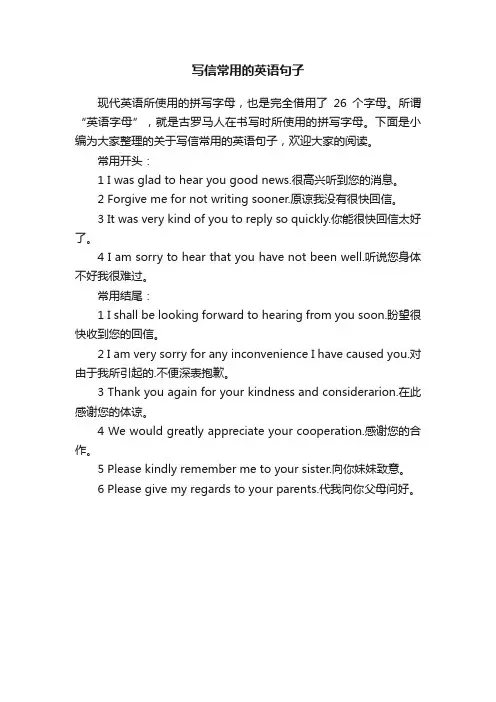 写信常用的英语句子

现代英语所使用的拼写字母，也是完全借用了 26 个字母。所谓“英语字母”，就是古罗马人在书写时所使用的拼写字母。下面是小编为大家整理的关于写信常用的英语句子，欢迎大家的阅读。

常用开头：

1 I was glad to hear you good news.很高兴听到您的消息。

2 Forgive me for not writing sooner.原谅我没有很快回信。

3 It was very kind of you to reply so quickly.你能很快回信太好了。

4 I am sorry to hear that you have not been well.听说您身体不好我很难过。

常用结尾：

1 I shall be looking forward to hearing from you soon.盼望很快收到您的回信。

2 I am very sorry for any inconvenience I have caused you.对由于我所引起的.不便深表抱歉。

3 Thank you again for your kindness and considerarion.在此感谢您的体谅。

4 We would greatly appreciate your cooperation.感谢您的合作。

5 Please kindly remember me to your sister.向你妹妹致意。

6 Please give my regards to your parents.代我向你父母问好。